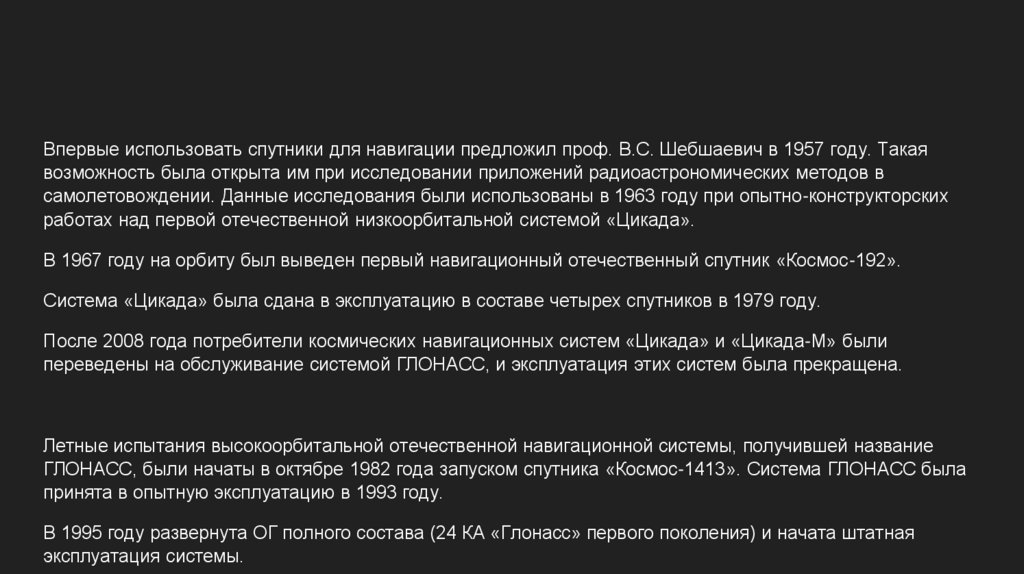 Впервые использовать спутники для навигации предложил проф. В.С. Шебшаевич в 1957 году. Такая возможность была открыта им при исследовании приложений радиоастрономических методов в самолетовождении. Данные исследования были использованы в 1963 году при опытно-конструкторских работах над первой отечественной низкоорбитальной системой «Цикада».

В 1967 году на орбиту был выведен первый навигационный отечественный спутник «Космос-192».

Система «Цикада» была сдана в эксплуатацию в составе четырех спутников в 1979 году.

После 2008 года потребители космических навигационных систем «Цикада» и «Цикада-М» были переведены на обслуживание системой ГЛОНАСС, и эксплуатация этих систем была прекращена.

Летные испытания высокоорбитальной отечественной навигационной системы, получившей название ГЛОНАСС, были начаты в октябре 1982 года запуском спутника «Космос-1413». Система ГЛОНАСС была принята в опытную эксплуатацию в 1993 году.

В 1995 году развернута ОГ полного состава (24 КА «Глонасс» первого поколения) и начата штатная эксплуатация системы.